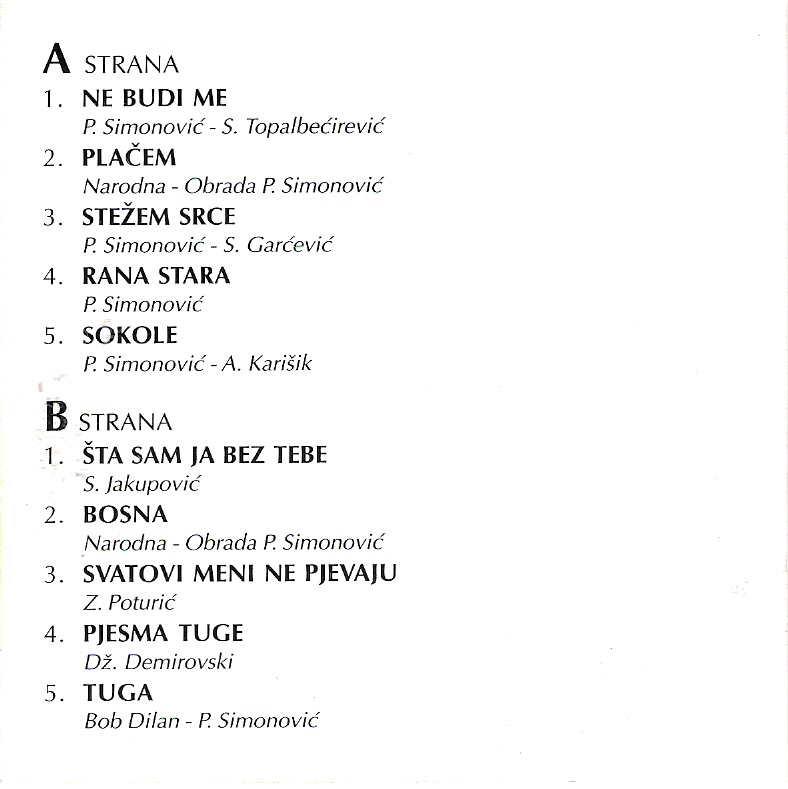 A STRANA

1. NE BUDI ME
P. Simonović - S. Topalbećirević

2. PLAČEM
Narodna - Obrada P. Simonović

3. STEŽEM SRCE
P. Simonović - S. Garćević

4. RANA STARA
P. Simonović

5. SOKOLE
P. Simonović - A. Karišik

B STRANA

1. ŠTA SAM JA BEZ TEBE
S. Jakupović

2. BOSNA
Narodna - Obrada P. Simonović

3. SVATOVI MENI NE PJEVAJU
Z. Poturić

4. PJESMA TUGE
Dž. Demirovski

5. TUGA
Bob Dilan - P. Simonović